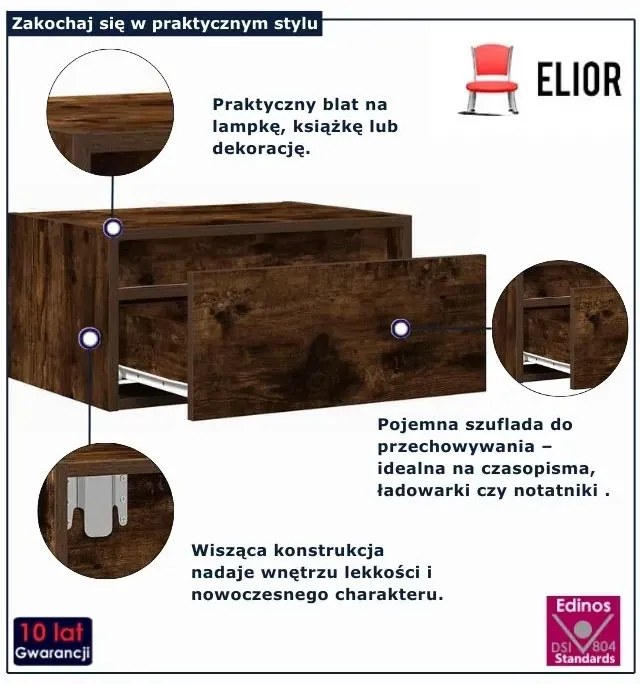 Zakochaj się w praktycznym stylu

ELIOR

Praktyczny blat na lampkę, książkę lub dekorację.

Pojemna szuflada do przechowywania – idealna na czasopisma, ładowarki czy notatniki .

Wisząca konstrukcja nadaje wnętrzu lekkości i nowoczesnego charakteru.

10 lat Gwarancji

Edinos DSI 804 Standards